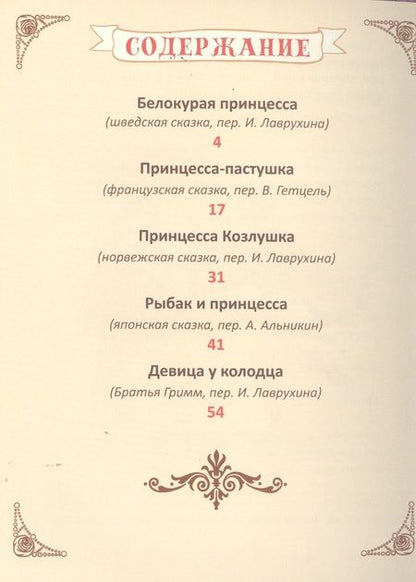 СОДЕРЖАНИЕ

Белокурая принцесса
(шведская сказка, пер. И. Лаврухина)
4

Принцесса-пастушка
(французская сказка, пер. В. Гетцель)
17

Принцесса Козлушка
(норвежская сказка, пер. И. Лаврухина)
31

Рыбак и принцесса
(японская сказка, пер. А. Альникин)
41

Девица у колодца
(Братья Гримм, пер. И. Лаврухина)
54